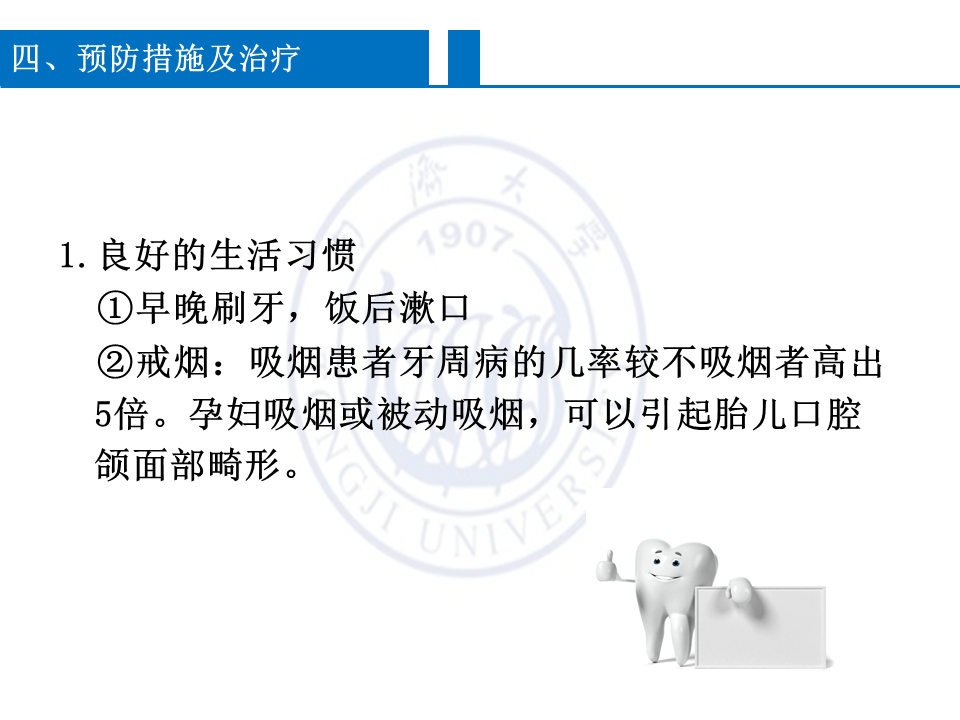 四、预防措施及治疗

1. 良好的生活习惯

①早晚刷牙，饭后漱口

②戒烟：吸烟患者牙周病的几率较不吸烟者高出5倍。孕妇吸烟或被动吸烟，可以引起胎儿口腔颌面部畸形。

同济大学 1907 TONGJI UNIVERSITY